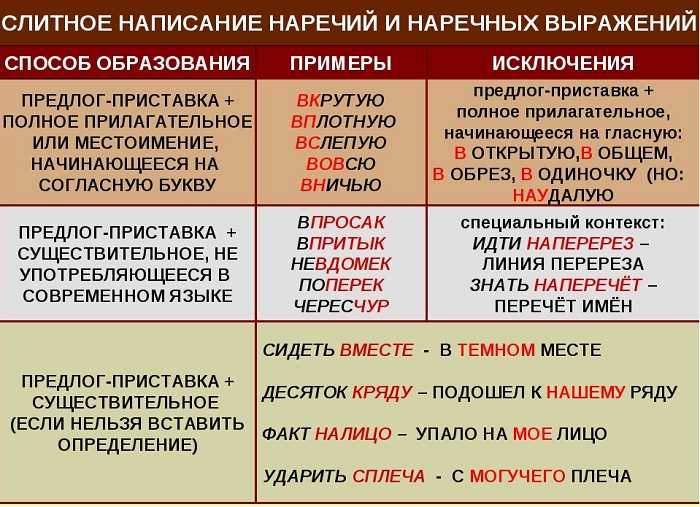 СЛИТНОЕ НАПИСАНИЕ НАРЕЧИЙ И НАРЕЧНЫХ ВЫРАЖЕНИЙ

| СПОСОБ ОБРАЗОВАНИЯ | ПРИМЕРЫ | ИСКЛЮЧЕНИЯ |
|---|---|---|
| ПРЕДЛОГ-ПРИСТАВКА + ПОЛНОЕ ПРИЛАГАТЕЛЬНОЕ ИЛИ МЕСТОИМЕНИЕ, НАЧИНАЮЩЕЕСЯ НА СОГЛАСНУЮ БУКВУ | ВКРУТУЮ ВПЛОТНУЮ ВСЛЕПУЮ ВОВСЮ ВНИЧЬЮ | предлог-приставка + полное прилагательное, начинающееся на гласную: В ОТКРЫТУЮ,В ОБЩЕМ, В ОБРЕЗ, В ОДИНОЧКУ (НО: НАУДАЛУЮ |
| ПРЕДЛОГ-ПРИСТАВКА + СУЩЕСТВИТЕЛЬНОЕ, НЕ УПОТРЕБЛЯЮЩЕЕСЯ В СОВРЕМЕННОМ ЯЗЫКЕ | ВПРОСАК ВПРИТЫК НЕВДОМЕК ПОПЕРЕК ЧЕРЕСЧУР | специальный контекст: ИДТИ НАПЕРЕРЕЗ – ЛИНИЯ ПЕРЕРЕЗА ЗНАТЬ НАПЕРЕЧЁТ – ПЕРЕЧЁТ ИМЁН |
| ПРЕДЛОГ-ПРИСТАВКА + СУЩЕСТВИТЕЛЬНОЕ (ЕСЛИ НЕЛЬЗЯ ВСТАВИТЬ ОПРЕДЕЛЕНИЕ) | СИДЕТЬ ВМЕСТЕ - В ТЕМНОМ МЕСТЕ ДЕСЯТОК КРЯДУ – ПОДОШЕЛ К НАШЕМУ РЯДУ ФАКТ НАЛИЦО – УПАЛО НА МОЕ ЛИЦО УДАРИТЬ СПЛЕЧА - С МОГУЧЕГО ПЛЕЧА | |